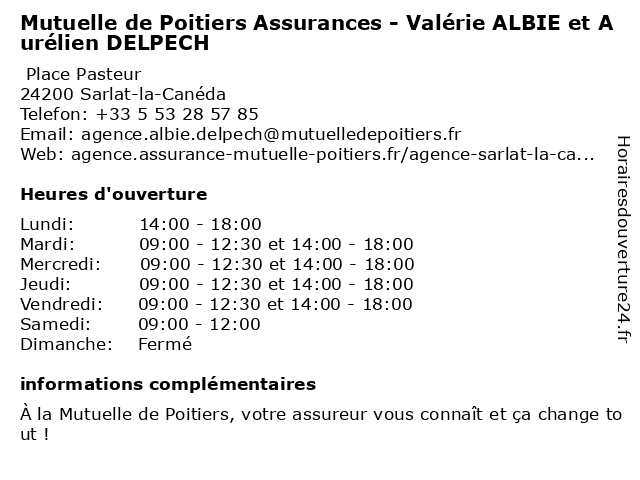 Mutuelle de Poitiers Assurances - Valérie ALBIE et Aurélien DELPECH

Place Pasteur
24200 Sarlat-la-Canéda
Telefon: +33 5 53 28 57 85
Email: agence.albie.delpech@mutuelledepoitiers.fr
Web: agence.assurance-mutuelle-poitiers.fr/agence-sarlat-la-ca...

Heures d'ouverture

| | |
|---|---|
| Lundi: | 14:00 - 18:00 |
| Mardi: | 09:00 - 12:30 et 14:00 - 18:00 |
| Mercredi: | 09:00 - 12:30 et 14:00 - 18:00 |
| Jeudi: | 09:00 - 12:30 et 14:00 - 18:00 |
| Vendredi: | 09:00 - 12:30 et 14:00 - 18:00 |
| Samedi: | 09:00 - 12:00 |
| Dimanche: | Fermé |

informations complémentaires

À la Mutuelle de Poitiers, votre assureur vous connaît et ça change tout !

Horairesdouverture24.fr